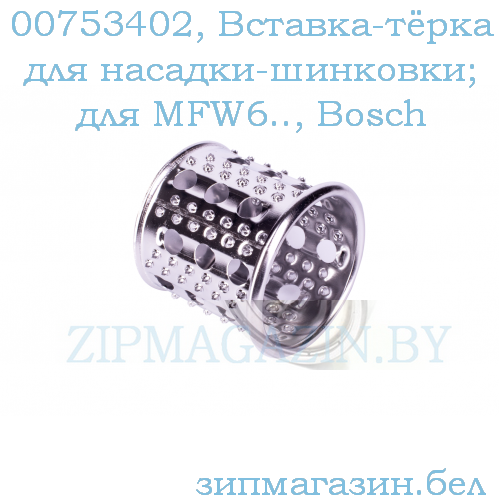 00753402, Вставка-тёрка для насадки-шинковки; для MFW6.., Bosch

ZIPMAGAZIN.BY

зипмагазин.бел